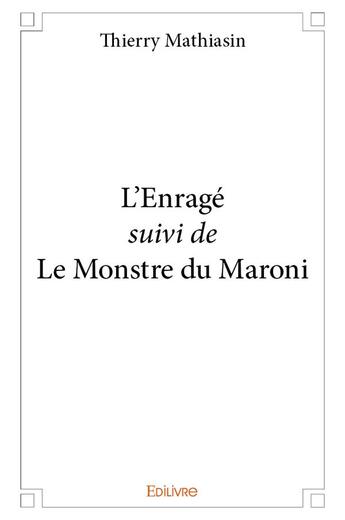 Thierry Mathiasin

L'Enragé
suivi de
Le Monstre du Maroni

Edilivre